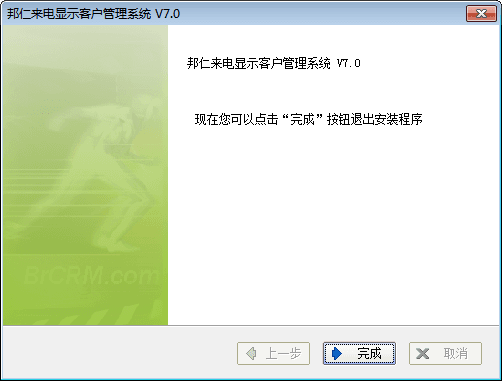 邦仁来电显示客户管理系统 V7.0

邦仁来电显示客户管理系统 V7.0

现在您可以点击“完成”按钮退出安装程序

BrCRM.com

上一步

完成

取消